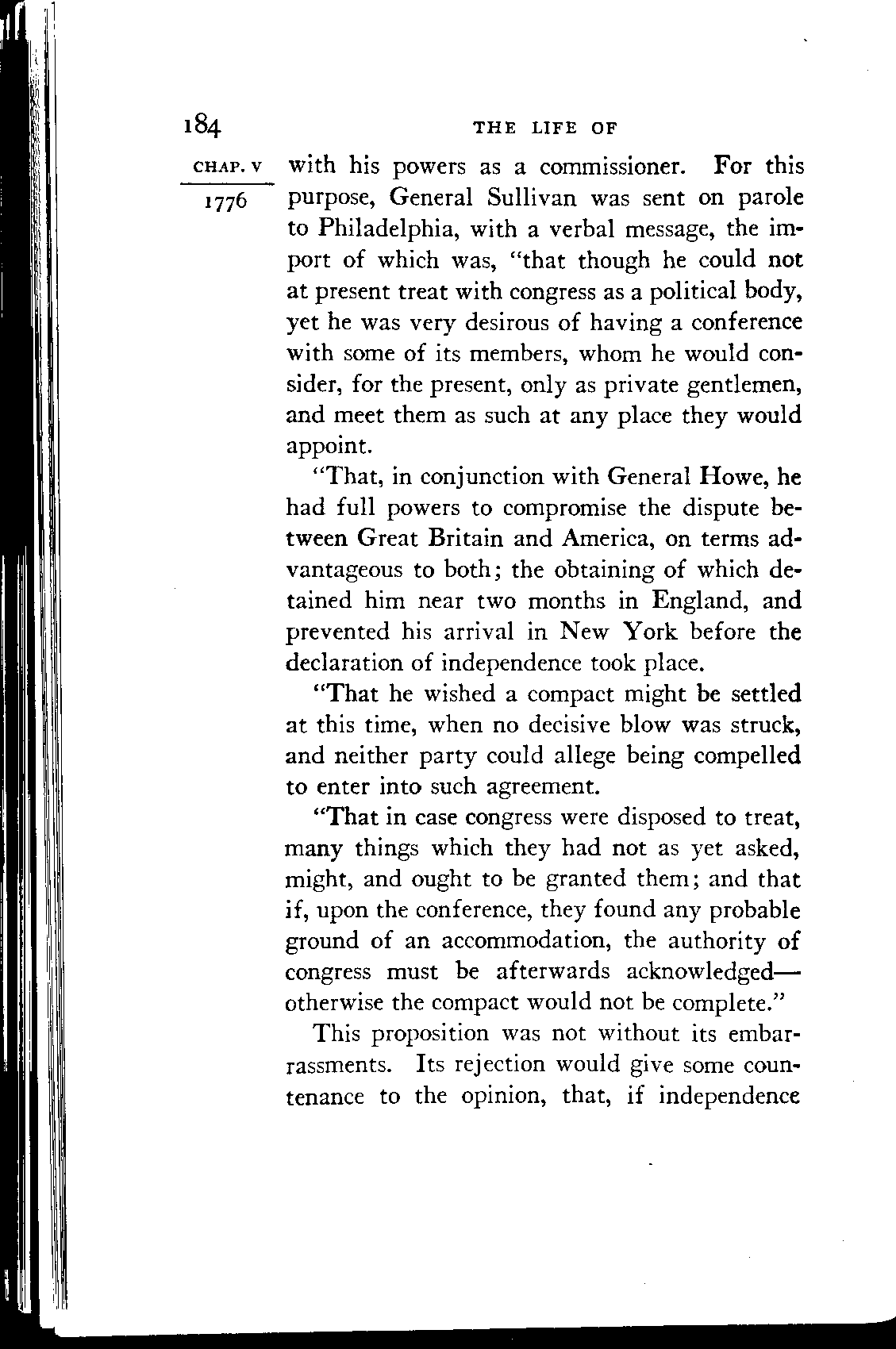 184 THE LIFE OF

CHAP. V

1776

with his powers as a commissioner. For this purpose, General Sullivan was sent on parole to Philadelphia, with a verbal message, the import of which was, "that though he could not at present treat with congress as a political body, yet he was very desirous of having a conference with some of its members, whom he would consider, for the present, only as private gentlemen, and meet them as such at any place they would appoint.

"That, in conjunction with General Howe, he had full powers to compromise the dispute between Great Britain and America, on terms advantageous to both; the obtaining of which detained him near two months in England, and prevented his arrival in New York before the declaration of independence took place.

"That he wished a compact might be settled at this time, when no decisive blow was struck, and neither party could allege being compelled to enter into such agreement.

"That in case congress were disposed to treat, many things which they had not as yet asked, might, and ought to be granted them; and that if, upon the conference, they found any probable ground of an accommodation, the authority of congress must be afterwards acknowledged—otherwise the compact would not be complete."

This proposition was not without its embarrassments. Its rejection would give some countenance to the opinion, that, if independence